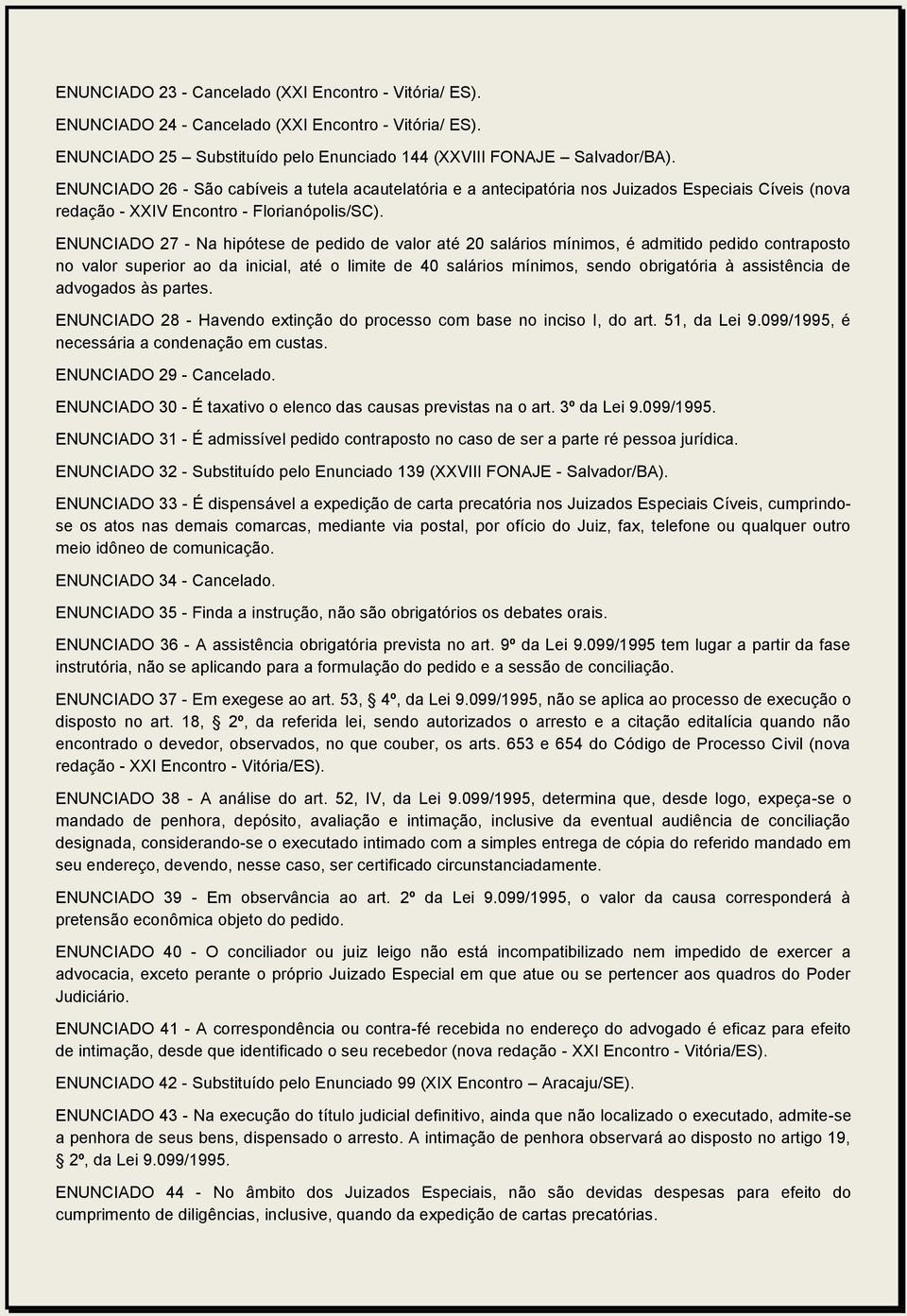 ENUNCIADO 23 - Cancelado (XXI Encontro - Vitória/ ES).

ENUNCIADO 24 - Cancelado (XXI Encontro - Vitória/ ES).

ENUNCIADO 25 – Substituído pelo Enunciado 144 (XXVIII FONAJE – Salvador/BA).

ENUNCIADO 26 - São cabíveis a tutela acautelatória e a antecipatória nos Juizados Especiais Cíveis (nova redação - XXIV Encontro - Florianópolis/SC).

ENUNCIADO 27 - Na hipótese de pedido de valor até 20 salários mínimos, é admitido pedido contraposto no valor superior ao da inicial, até o limite de 40 salários mínimos, sendo obrigatória à assistência de advogados às partes.

ENUNCIADO 28 - Havendo extinção do processo com base no inciso I, do art. 51, da Lei 9.099/1995, é necessária a condenação em custas.

ENUNCIADO 29 - Cancelado.

ENUNCIADO 30 - É taxativo o elenco das causas previstas na o art. 3º da Lei 9.099/1995.

ENUNCIADO 31 - É admissível pedido contraposto no caso de ser a parte ré pessoa jurídica.

ENUNCIADO 32 - Substituído pelo Enunciado 139 (XXVIII FONAJE - Salvador/BA).

ENUNCIADO 33 - É dispensável a expedição de carta precatória nos Juizados Especiais Cíveis, cumprindo-se os atos nas demais comarcas, mediante via postal, por ofício do Juiz, fax, telefone ou qualquer outro meio idôneo de comunicação.

ENUNCIADO 34 - Cancelado.

ENUNCIADO 35 - Finda a instrução, não são obrigatórios os debates orais.

ENUNCIADO 36 - A assistência obrigatória prevista no art. 9º da Lei 9.099/1995 tem lugar a partir da fase instrutória, não se aplicando para a formulação do pedido e a sessão de conciliação.

ENUNCIADO 37 - Em exegese ao art. 53, § 4º, da Lei 9.099/1995, não se aplica ao processo de execução o disposto no art. 18, § 2º, da referida lei, sendo autorizados o arresto e a citação editalícia quando não encontrado o devedor, observados, no que couber, os arts. 653 e 654 do Código de Processo Civil (nova redação - XXI Encontro - Vitória/ES).

ENUNCIADO 38 - A análise do art. 52, IV, da Lei 9.099/1995, determina que, desde logo, expeça-se o mandado de penhora, depósito, avaliação e intimação, inclusive da eventual audiência de conciliação designada, considerando-se o executado intimado com a simples entrega de cópia do referido mandado em seu endereço, devendo, nesse caso, ser certificado circunstanciadamente.

ENUNCIADO 39 - Em observância ao art. 2º da Lei 9.099/1995, o valor da causa corresponderá à pretensão econômica objeto do pedido.

ENUNCIADO 40 - O conciliador ou juiz leigo não está incompatibilizado nem impedido de exercer a advocacia, exceto perante o próprio Juizado Especial em que atue ou se pertencer aos quadros do Poder Judiciário.

ENUNCIADO 41 - A correspondência ou contra-fé recebida no endereço do advogado é eficaz para efeito de intimação, desde que identificado o seu recebedor (nova redação - XXI Encontro - Vitória/ES).

ENUNCIADO 42 - Substituído pelo Enunciado 99 (XIX Encontro – Aracaju/SE).

ENUNCIADO 43 - Na execução do título judicial definitivo, ainda que não localizado o executado, admite-se a penhora de seus bens, dispensado o arresto. A intimação de penhora observará ao disposto no artigo 19, § 2º, da Lei 9.099/1995.

ENUNCIADO 44 - No âmbito dos Juizados Especiais, não são devidas despesas para efeito do cumprimento de diligências, inclusive, quando da expedição de cartas precatórias.